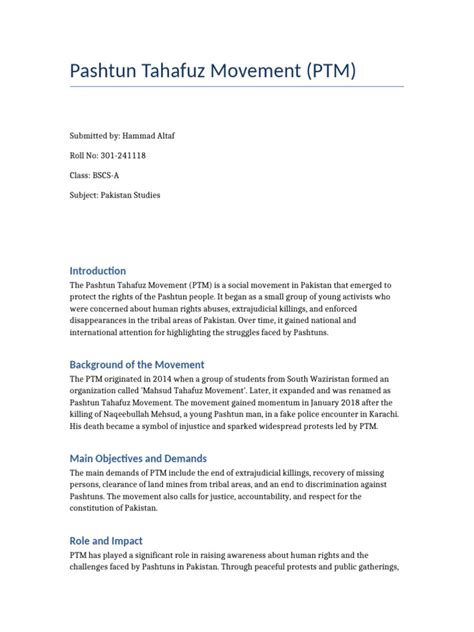 Pashtun Tahafuz Movement (PTM)

Submitted by: Hammad Altaf

Roll No: 301-241118

Class: BSCS-A

Subject: Pakistan Studies

Introduction

The Pashtun Tahafuz Movement (PTM) is a social movement in Pakistan that emerged to protect the rights of the Pashtun people. It began as a small group of young activists who were concerned about human rights abuses, extrajudicial killings, and enforced disappearances in the tribal areas of Pakistan. Over time, it gained national and international attention for highlighting the struggles faced by Pashtuns.

Background of the Movement

The PTM originated in 2014 when a group of students from South Waziristan formed an organization called 'Mahsud Tahafuz Movement'. Later, it expanded and was renamed as Pashtun Tahafuz Movement. The movement gained momentum in January 2018 after the killing of Naqeebullah Mehsud, a young Pashtun man, in a fake police encounter in Karachi. His death became a symbol of injustice and sparked widespread protests led by PTM.

Main Objectives and Demands

The main demands of PTM include the end of extrajudicial killings, recovery of missing persons, clearance of land mines from tribal areas, and an end to discrimination against Pashtuns. The movement also calls for justice, accountability, and respect for the constitution of Pakistan.

Role and Impact

PTM has played a significant role in raising awareness about human rights and the challenges faced by Pashtuns in Pakistan. Through peaceful protests and public gatherings,